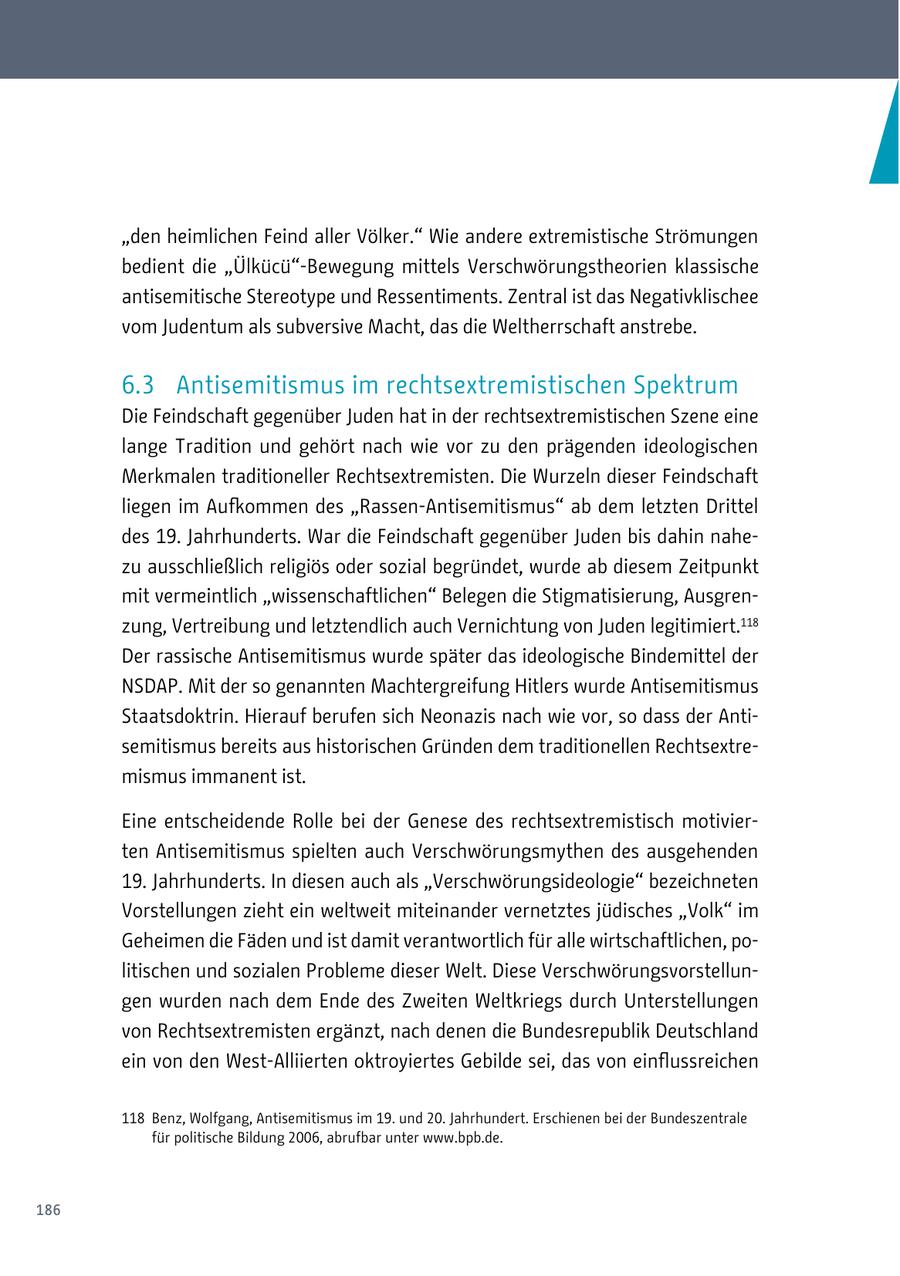 „den heimlichen Feind aller Völker.“ Wie andere extremistische Strömungen bedient die „Ülkücü“-Bewegung mittels Verschwörungstheorien klassische antisemitische Stereotype und Ressentiments. Zentral ist das Negativklischee vom Judentum als subversive Macht, das die Weltherrschaft anstrebe.

6.3 Antisemitismus im rechtsextremistischen Spektrum

Die Feindschaft gegenüber Juden hat in der rechtsextremistischen Szene eine lange Tradition und gehört nach wie vor zu den prägenden ideologischen Merkmalen traditioneller Rechtsextremisten. Die Wurzeln dieser Feindschaft liegen im Aufkommen des „Rassen-Antisemitismus“ ab dem letzten Drittel des 19. Jahrhunderts. War die Feindschaft gegenüber Juden bis dahin nahezu ausschließlich religiös oder sozial begründet, wurde ab diesem Zeitpunkt mit vermeintlich „wissenschaftlichen“ Belegen die Stigmatisierung, Ausgrenzung, Vertreibung und letztendlich auch Vernichtung von Juden legitimiert.$^{118}$ Der rassische Antisemitismus wurde später das ideologische Bindemittel der NSDAP. Mit der so genannten Machtergreifung Hitlers wurde Antisemitismus Staatsdoktrin. Hierauf berufen sich Neonazis nach wie vor, so dass der Antisemitismus bereits aus historischen Gründen dem traditionellen Rechtsextremismus immanent ist.

Eine entscheidende Rolle bei der Genese des rechtsextremistisch motivierten Antisemitismus spielten auch Verschwörungsmythen des ausgehenden 19. Jahrhunderts. In diesen auch als „Verschwörungsideologie“ bezeichneten Vorstellungen zieht ein weltweit miteinander vernetztes jüdisches „Volk“ im Geheimen die Fäden und ist damit verantwortlich für alle wirtschaftlichen, politischen und sozialen Probleme dieser Welt. Diese Verschwörungsvorstellungen wurden nach dem Ende des Zweiten Weltkriegs durch Unterstellungen von Rechtsextremisten ergänzt, nach denen die Bundesrepublik Deutschland ein von den West-Alliierten oktroyiertes Gebilde sei, das von einflussreichen

118 Benz, Wolfgang, Antisemitismus im 19. und 20. Jahrhundert. Erschienen bei der Bundeszentrale für politische Bildung 2006, abrufbar unter www.bpb.de.

186